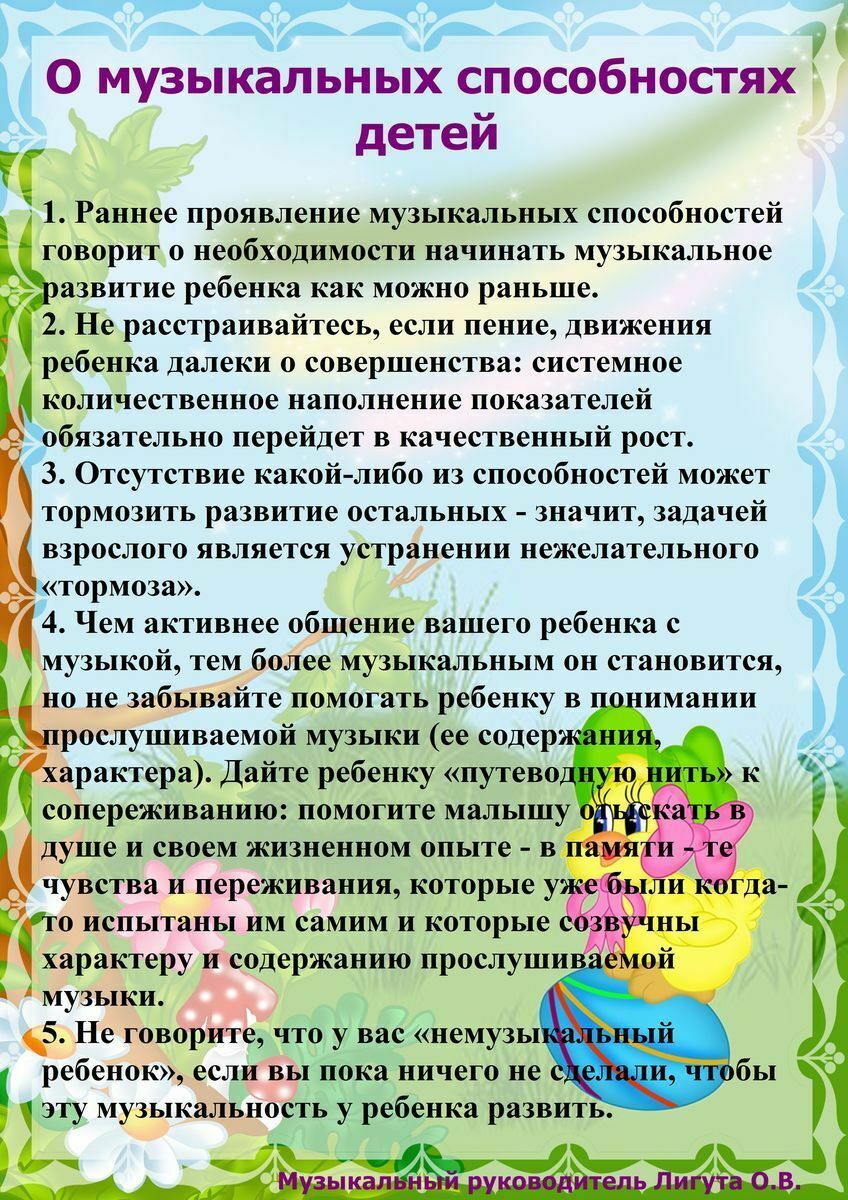 О музыкальных способностях детей

1. Раннее проявление музыкальных способностей говорит о необходимости начинать музыкальное развитие ребенка как можно раньше.
2. Не расстраивайтесь, если пение, движения ребенка далеки о совершенства: системное количественное наполнение показателей обязательно перейдет в качественный рост.
3. Отсутствие какой-либо из способностей может тормозить развитие остальных - значит, задачей взрослого является устранении нежелательного «тормоза».
4. Чем активнее общение вашего ребенка с музыкой, тем более музыкальным он становится, но не забывайте помогать ребенку в понимании прослушиваемой музыки (ее содержания, характера). Дайте ребенку «путеводную нить» к сопереживанию: помогите малышу отыскать в душе и своем жизненном опыте - в памяти - те чувства и переживания, которые уже были когда-то испытаны им самим и которые созвучны характеру и содержанию прослушиваемой музыки.
5. Не говорите, что у вас «немузыкальный ребенок», если вы пока ничего не сделали, чтобы эту музыкальность у ребенка развить.

Музыкальный руководитель Лигута О.В.